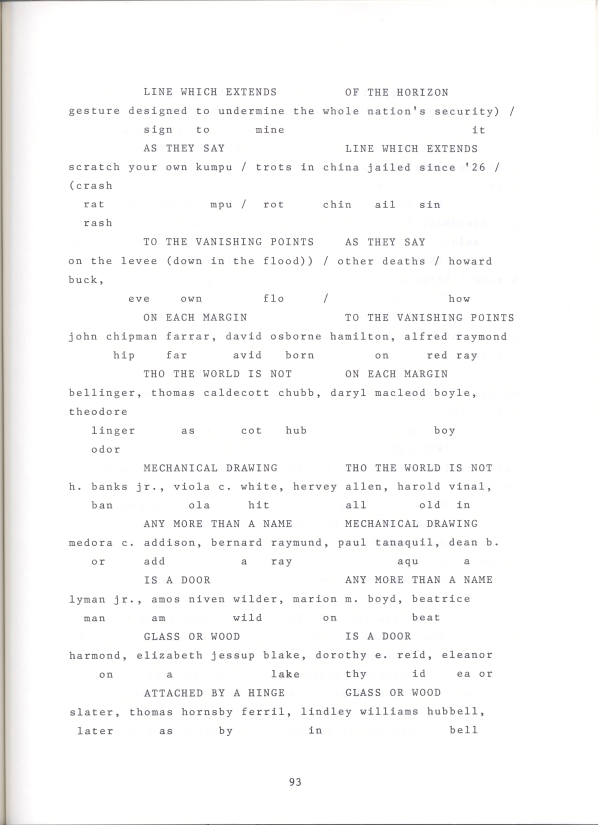 LINE WHICH EXTENDS OF THE HORIZON
gesture designed to undermine the whole nation's security) /
sign to mine it
AS THEY SAY LINE WHICH EXTENDS
scratch your own kumpu / trots in china jailed since '26 / (crash
rat mpu / rot chin ail sin
rash
TO THE VANISHING POINTS AS THEY SAY
on the levee (down in the flood)) / other deaths / howard buck,
eve own flo / how
ON EACH MARGIN TO THE VANISHING POINTS
john chipman farrar, david osborne hamilton, alfred raymond
hip far avid born on red ray
THO THE WORLD IS NOT ON EACH MARGIN
bellinger, thomas caldecott chubb, daryl macleod boyle, theodore
linger as cot hub boy
odor
MECHANICAL DRAWING THO THE WORLD IS NOT
h. banks jr., viola c. white, hervey allen, harold vinal,
ban ola hit all old in
ANY MORE THAN A NAME MECHANICAL DRAWING
medora c. addison, bernard raymund, paul tanaquil, dean b.
or add a ray aqu a
IS A DOOR ANY MORE THAN A NAME
lyman jr., amos niven wilder, marion m. boyd, beatrice
man am wild on beat
GLASS OR WOOD IS A DOOR
harmond, elizabeth jessup blake, dorothy e. reid, eleanor
on a lake thy id ea or
ATTACHED BY A HINGE GLASS OR WOOD
slater, thomas hornsby ferril, lindley williams hubbell,
later as by in bell

93